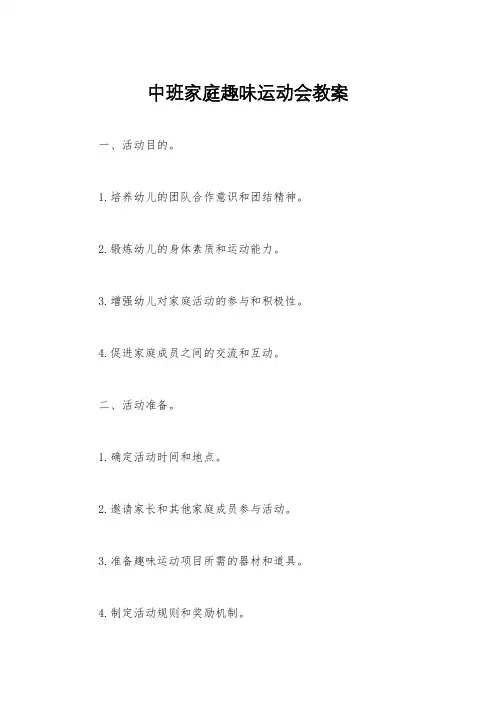 中班家庭趣味运动会教案

一、活动目的。

1.培养幼儿的团队合作意识和团结精神。

2.锻炼幼儿的身体素质和运动能力。

3.增强幼儿对家庭活动的参与和积极性。

4.促进家庭成员之间的交流和互动。

二、活动准备。

1.确定活动时间和地点。

2.邀请家长和其他家庭成员参与活动。

3.准备趣味运动项目所需的器材和道具。

4.制定活动规则和奖励机制。